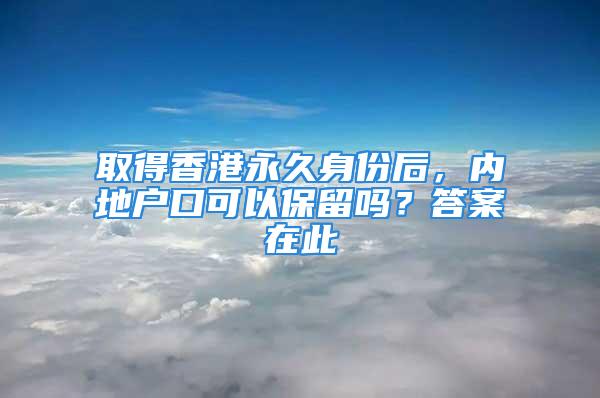 取得香港永久身份后，内地户口可以保留吗？答案在此